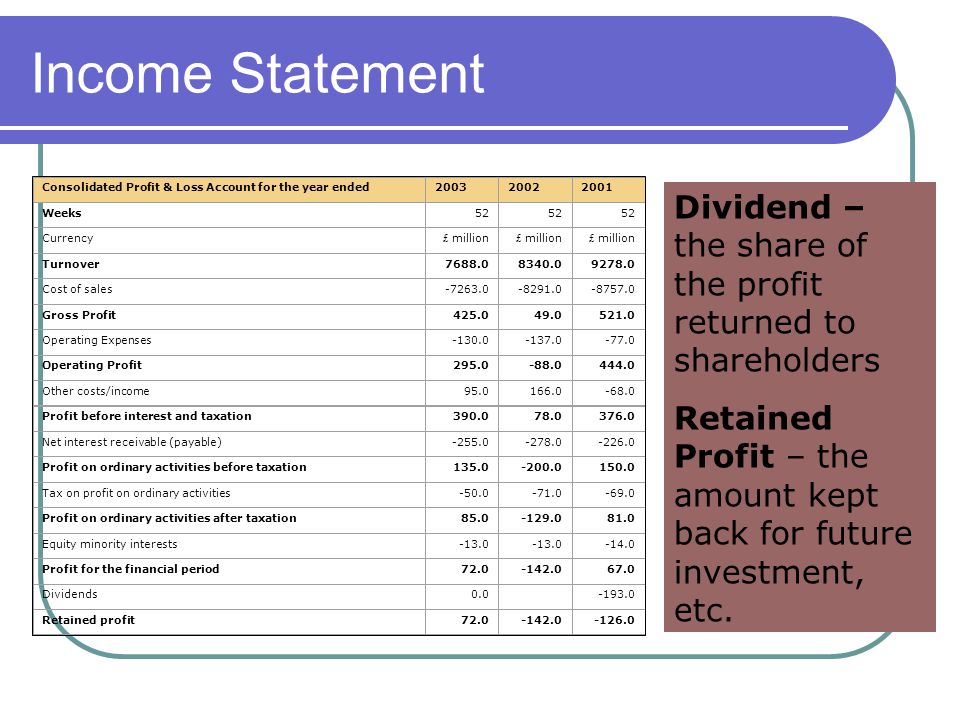 Income Statement

| Consolidated Profit & Loss Account for the year ended | 2003 | 2002 | 2001 |
|---|---|---|---|
| Weeks | 52 | 52 | 52 |
| Currency | £ million | £ million | £ million |
| Turnover | 7688.0 | 8340.0 | 9278.0 |
| Cost of sales | -7263.0 | -8291.0 | -8757.0 |
| Gross Profit | 425.0 | 49.0 | 521.0 |
| Operating Expenses | -130.0 | -137.0 | -77.0 |
| Operating Profit | 295.0 | -88.0 | 444.0 |
| Other costs/income | 95.0 | 166.0 | -68.0 |
| Profit before interest and taxation | 390.0 | 78.0 | 376.0 |
| Net interest receivable (payable) | -255.0 | -278.0 | -226.0 |
| Profit on ordinary activities before taxation | 135.0 | -200.0 | 150.0 |
| Tax on profit on ordinary activities | -50.0 | -71.0 | -69.0 |
| Profit on ordinary activities after taxation | 85.0 | -129.0 | 81.0 |
| Equity minority interests | -13.0 | -13.0 | -14.0 |
| Profit for the financial period | 72.0 | -142.0 | 67.0 |
| Dividends | 0.0 | | -193.0 |
| Retained profit | 72.0 | -142.0 | -126.0 |

Dividend – the share of the profit returned to shareholders

Retained Profit – the amount kept back for future investment, etc.